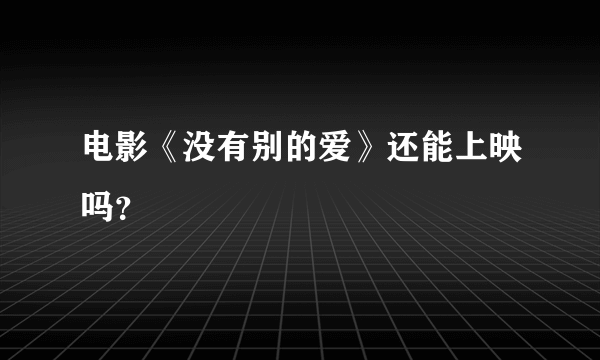 电影《没有别的爱》还能上映吗?